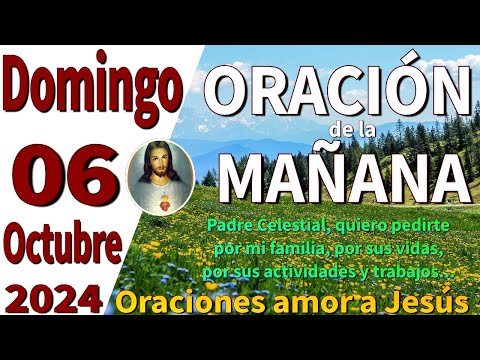 Domingo
06
Octubre
2024

ORACIÓN
de la
MAÑANA

Padre Celestial, quiero pedirte por mi familia, por sus vidas, por sus actividades y trabajos...

Oraciones amor a Jesús